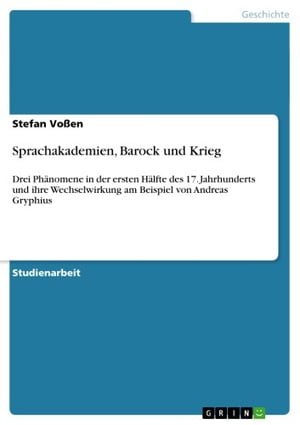 Geschichte

Stefan Voßen

Sprachakademien, Barock und Krieg

Drei Phänomene in der ersten Hälfte des 17. Jahrhunderts und ihre Wechselwirkung am Beispiel von Andreas Gryphius

Studienarbeit

GRIN